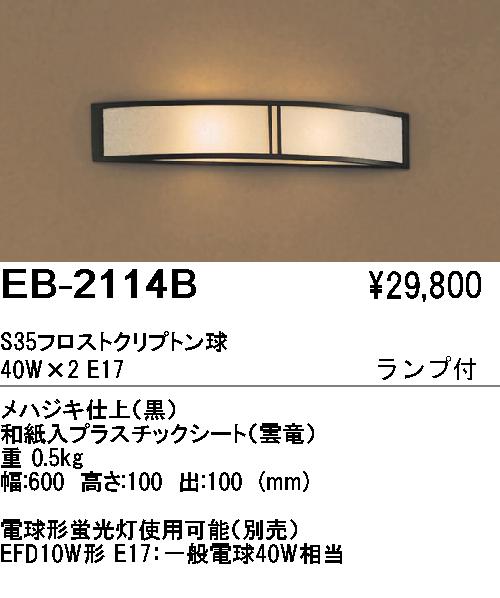 EB-2114B ¥29,800

S35フロストクリプトン球
40W×2 E17 ランプ付

メハジキ仕上(黒)
和紙入プラスチックシート(雲竜)
重 0.5kg
幅:600 高さ:100 出:100 (mm)

電球形蛍光灯使用可能(別売)
EFD10W形 E17:一般電球40W相当